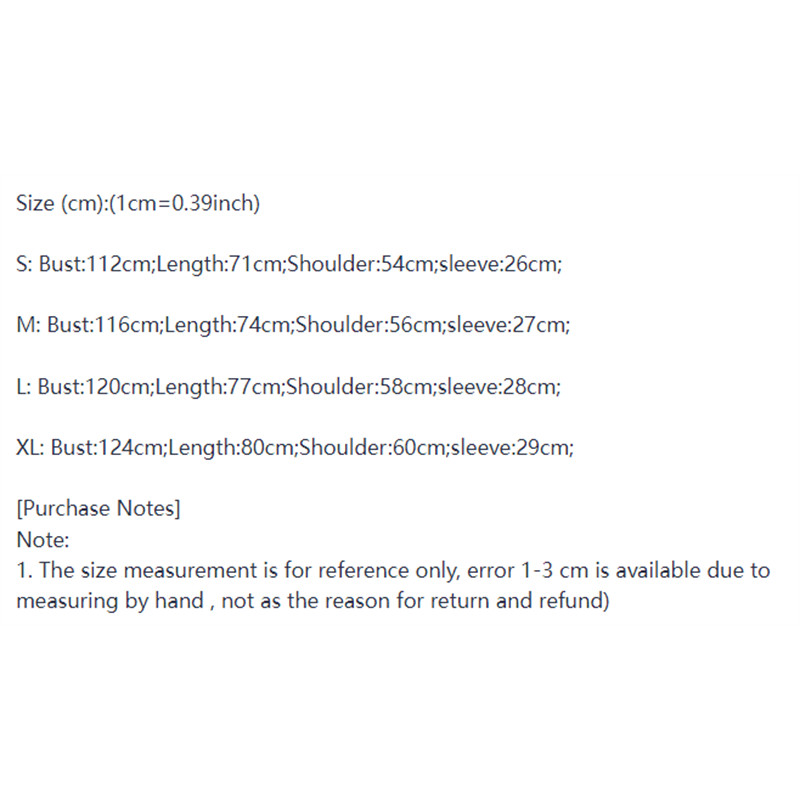 Size (cm):(1cm=0.39inch)

S: Bust:112cm;Length:71cm;Shoulder:54cm;sleeve:26cm;

M: Bust:116cm;Length:74cm;Shoulder:56cm;sleeve:27cm;

L: Bust:120cm;Length:77cm;Shoulder:58cm;sleeve:28cm;

XL: Bust:124cm;Length:80cm;Shoulder:60cm;sleeve:29cm;

[Purchase Notes]
Note:
1. The size measurement is for reference only, error 1-3 cm is available due to measuring by hand , not as the reason for return and refund)